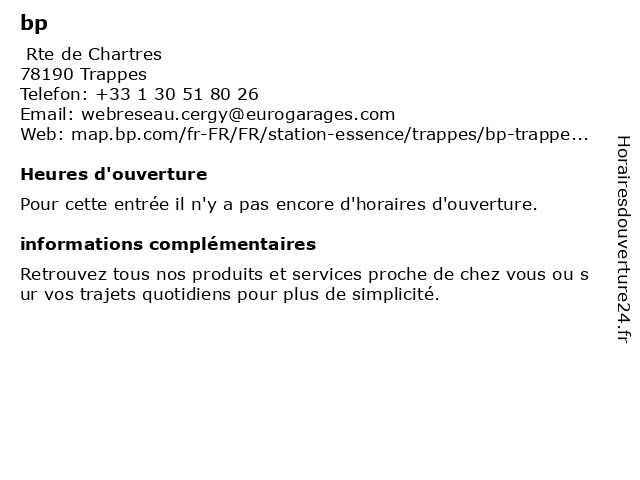 bp

Rte de Chartres
78190 Trappes
Telefon: +33 1 30 51 80 26
Email: webreseau.cergy@eurogarages.com
Web: map.bp.com/fr-FR/FR/station-essence/trappes/bp-trappe...

Heures d'ouverture

Pour cette entrée il n'y a pas encore d'horaires d'ouverture.

informations complémentaires

Retrouvez tous nos produits et services proche de chez vous ou sur vos trajets quotidiens pour plus de simplicité.

Horairesdouverture24.fr